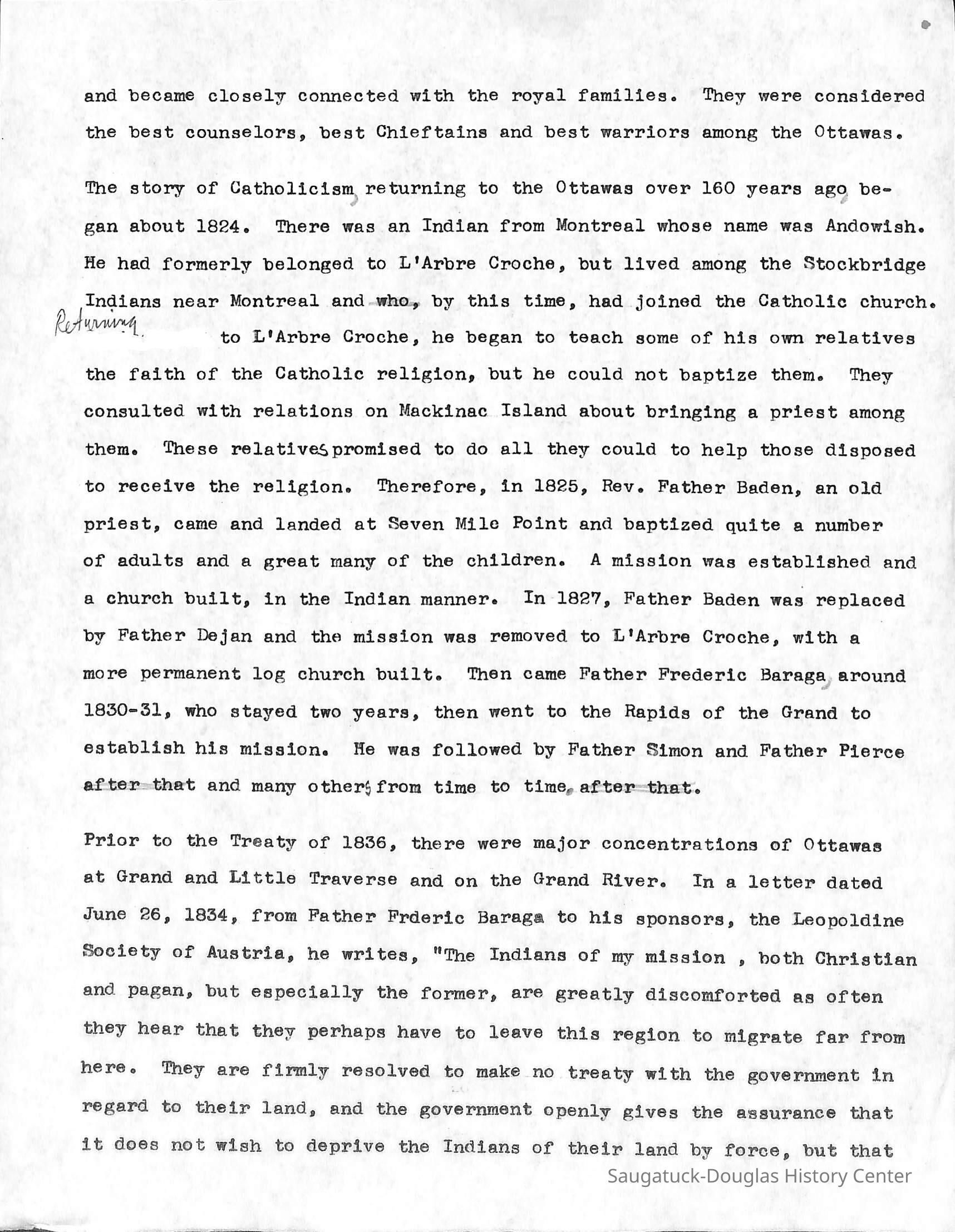 and became closely connected with the royal families. They were considered the best counselors, best Chieftains and best warriors among the Ottawas.

The story of Catholicism, returning to the Ottawas over 160 years ago, began about 1824. There was an Indian from Montreal whose name was Andowish. He had formerly belonged to L'Arbre Croche, but lived among the Stockbridge Indians near Montreal and who, by this time, had joined the Catholic church. Returning to L'Arbre Croche, he began to teach some of his own relatives the faith of the Catholic religion, but he could not baptize them. They consulted with relations on Mackinac Island about bringing a priest among them. These relatives promised to do all they could to help those disposed to receive the religion. Therefore, in 1825, Rev. Father Baden, an old priest, came and landed at Seven Mile Point and baptized quite a number of adults and a great many of the children. A mission was established and a church built, in the Indian manner. In 1827, Father Baden was replaced by Father Dejan and the mission was removed to L'Arbre Croche, with a more permanent log church built. Then came Father Frederic Baraga, around 1830-31, who stayed two years, then went to the Rapids of the Grand to establish his mission. He was followed by Father Simon and Father Pierce after that and many others from time to time, after that.

Prior to the Treaty of 1836, there were major concentrations of Ottawas at Grand and Little Traverse and on the Grand River. In a letter dated June 26, 1834, from Father Frderic Baraga to his sponsors, the Leopoldine Society of Austria, he writes, "The Indians of my mission , both Christian and pagan, but especially the former, are greatly discomforted as often they hear that they perhaps have to leave this region to migrate far from here. They are firmly resolved to make no treaty with the government in regard to their land, and the government openly gives the assurance that it does not wish to deprive the Indians of their land by force, but that

Saugatuck-Douglas History Center